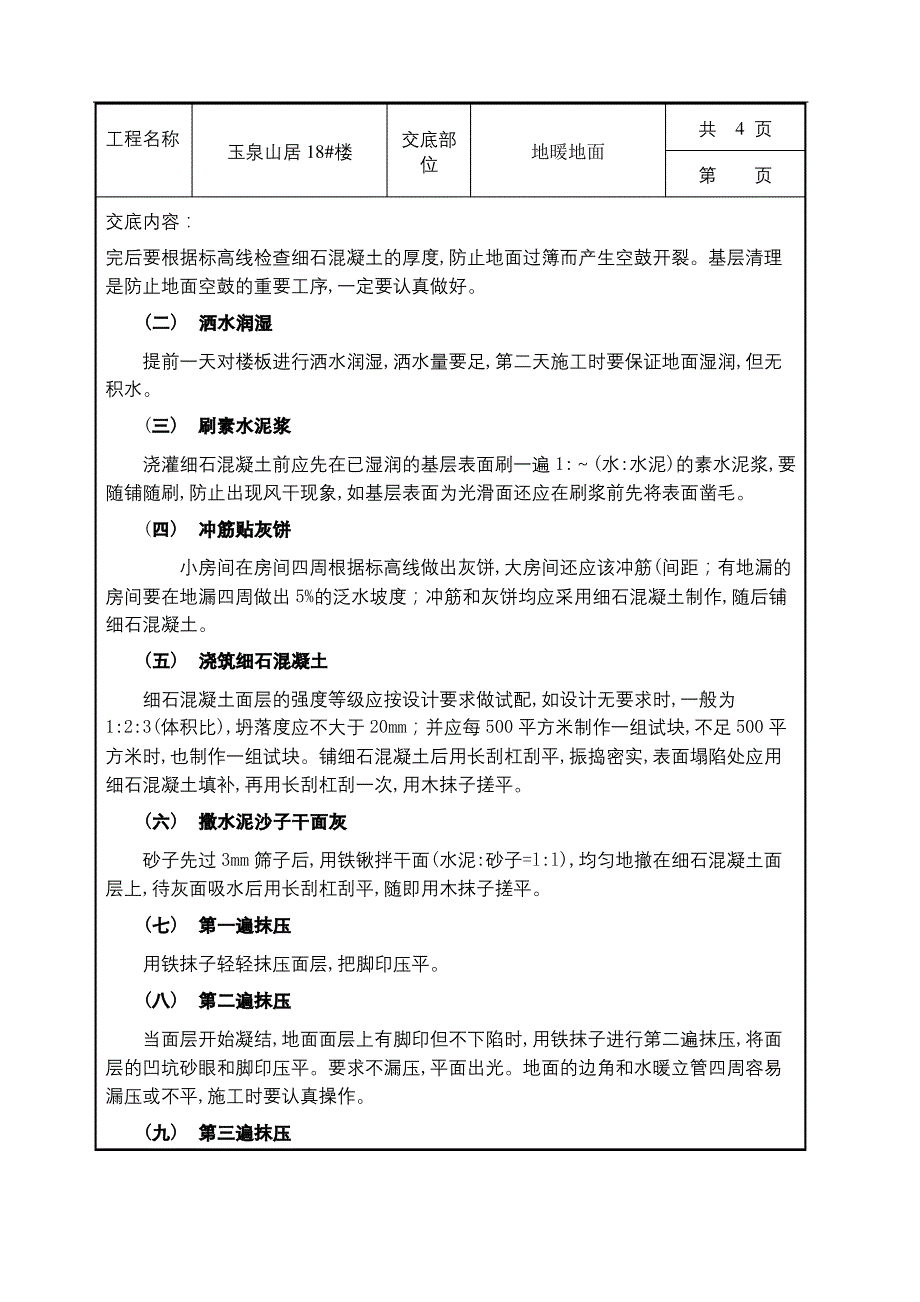 | 工程名称 | 玉泉山居 18#楼 | 交底部位 | 地暖地面 | 共 4 页 |
|---|---|---|---|---|
| | | | | 第 页 |

交底内容：

完后要根据标高线检查细石混凝土的厚度，防止地面过簿而产生空鼓开裂。基层清理是防止地面空鼓的重要工序，一定要认真做好。

（二） 洒水润湿

提前一天对楼板进行洒水润湿，洒水量要足，第二天施工时要保证地面湿润，但无积水。

（三） 刷素水泥浆

浇灌细石混凝土前应先在已湿润的基层表面刷一遍 1：~（水：水泥）的素水泥浆，要随铺随刷，防止出现风干现象，如基层表面为光滑面还应在刷浆前先将表面凿毛。

（四） 冲筋贴灰饼

小房间在房间四周根据标高线做出灰饼，大房间还应该冲筋（间距；有地漏的房间要在地漏四周做出 5%的泛水坡度；冲筋和灰饼均应采用细石混凝土制作，随后铺细石混凝土。

（五） 浇筑细石混凝土

细石混凝土面层的强度等级应按设计要求做试配，如设计无要求时，一般为 1:2:3（体积比），坍落度应不大于 20mm；并应每 500 平方米制作一组试块，不足 500 平方米时，也制作一组试块。铺细石混凝土后用长刮杠刮平，振捣密实，表面塌陷处应用细石混凝土填补，再用长刮杠刮一次，用木抹子搓平。

（六） 撒水泥沙子干面灰

砂子先过 3mm 筛子后，用铁锹拌干面（水泥：砂子=1:1），均匀地撒在细石混凝土面层上，待灰面吸水后用长刮杠刮平，随即用木抹子搓平。

（七） 第一遍抹压

用铁抹子轻轻抹压面层，把脚印压平。

（八） 第二遍抹压

当面层开始凝结，地面面层上有脚印但不下陷时，用铁抹子进行第二遍抹压，将面层的凹坑砂眼和脚印压平。要求不漏压，平面出光。地面的边角和水暖立管四周容易漏压或不平，施工时要认真操作。

（九） 第三遍抹压